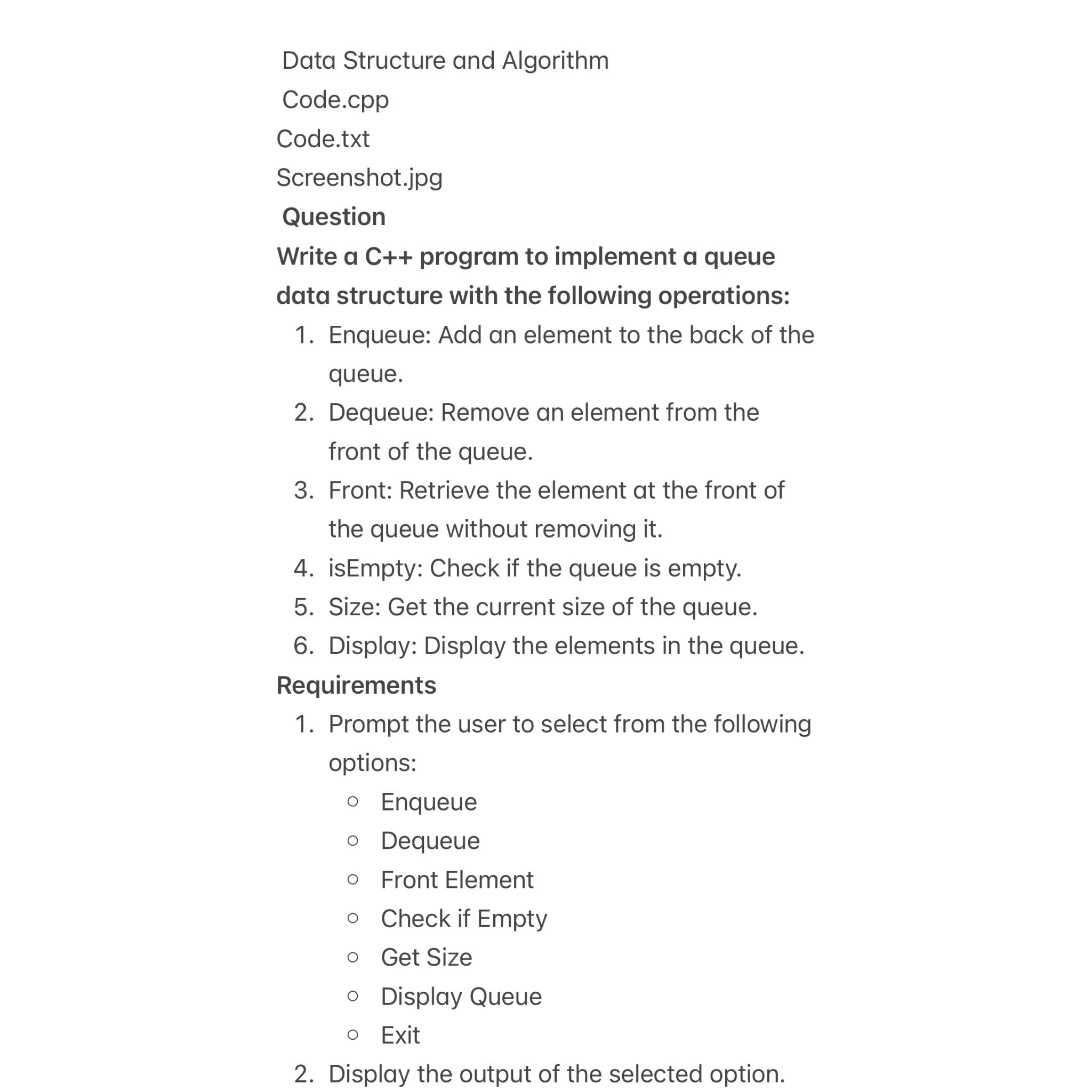 Data Structure and Algorithm
Code.cpp
Code.txt
Screenshot.jpg
Question
Write a C++ program to implement a queue data structure with the following operations:

1. Enqueue: Add an element to the back of the queue.
2. Dequeue: Remove an element from the front of the queue.
3. Front: Retrieve the element at the front of the queue without removing it.
4. isEmpty: Check if the queue is empty.
5. Size: Get the current size of the queue.
6. Display: Display the elements in the queue.

Requirements

1. Prompt the user to select from the following options:
   ○ Enqueue
   ○ Dequeue
   ○ Front Element
   ○ Check if Empty
   ○ Get Size
   ○ Display Queue
   ○ Exit
2. Display the output of the selected option.